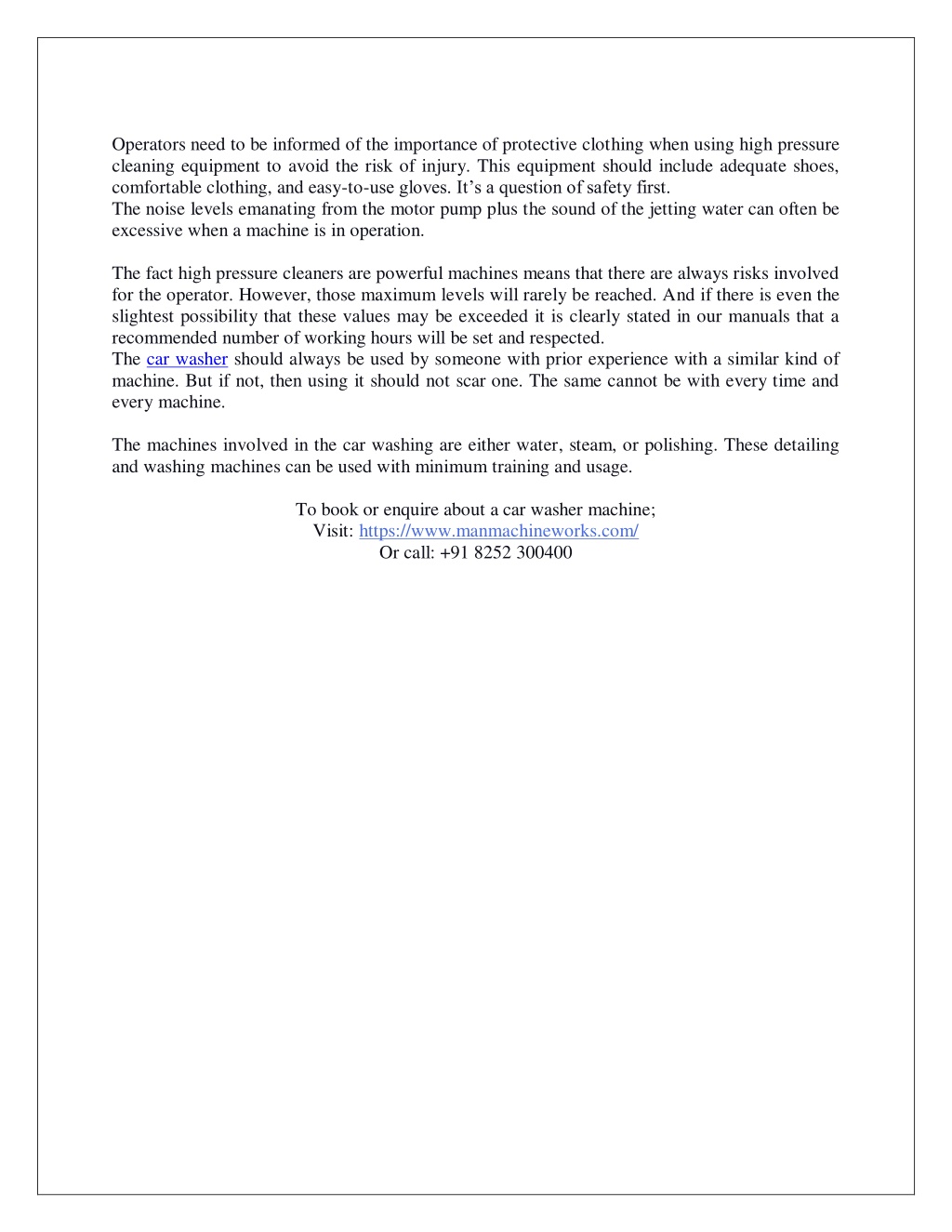 Operators need to be informed of the importance of protective clothing when using high pressure cleaning equipment to avoid the risk of injury. This equipment should include adequate shoes, comfortable clothing, and easy-to-use gloves. It's a question of safety first.
The noise levels emanating from the motor pump plus the sound of the jetting water can often be excessive when a machine is in operation.

The fact high pressure cleaners are powerful machines means that there are always risks involved for the operator. However, those maximum levels will rarely be reached. And if there is even the slightest possibility that these values may be exceeded it is clearly stated in our manuals that a recommended number of working hours will be set and respected.
The car washer should always be used by someone with prior experience with a similar kind of machine. But if not, then using it should not scar one. The same cannot be with every time and every machine.

The machines involved in the car washing are either water, steam, or polishing. These detailing and washing machines can be used with minimum training and usage.

To book or enquire about a car washer machine;
Visit: https://www.manmachineworks.com/
Or call: +91 8252 300400